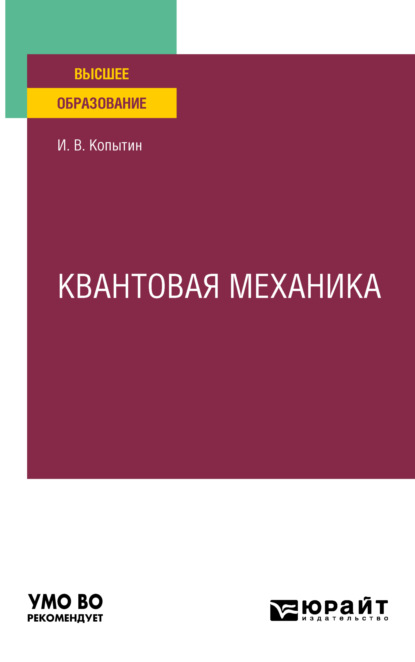 ВЫСШЕЕ
ОБРАЗОВАНИЕ

И. В. Копытин

КВАНТОВАЯ МЕХАНИКА

УМО ВО
РЕКОМЕНДУЕТ

ЮРАЙТ
издательство